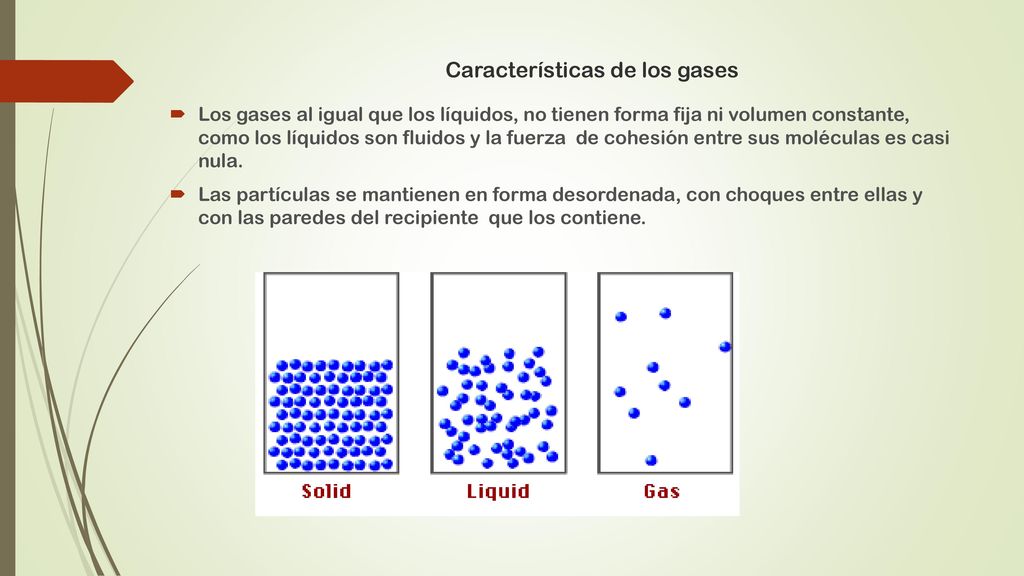 Características de los gases

Los gases al igual que los líquidos, no tienen forma fija ni volumen constante, como los líquidos son fluidos y la fuerza de cohesión entre sus moléculas es casi nula.

Las partículas se mantienen en forma desordenada, con choques entre ellas y con las paredes del recipiente que los contiene.

Solid

Liquid

Gas